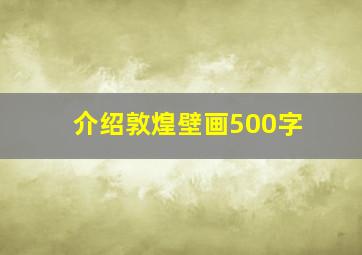 介绍敦煌壁画500字